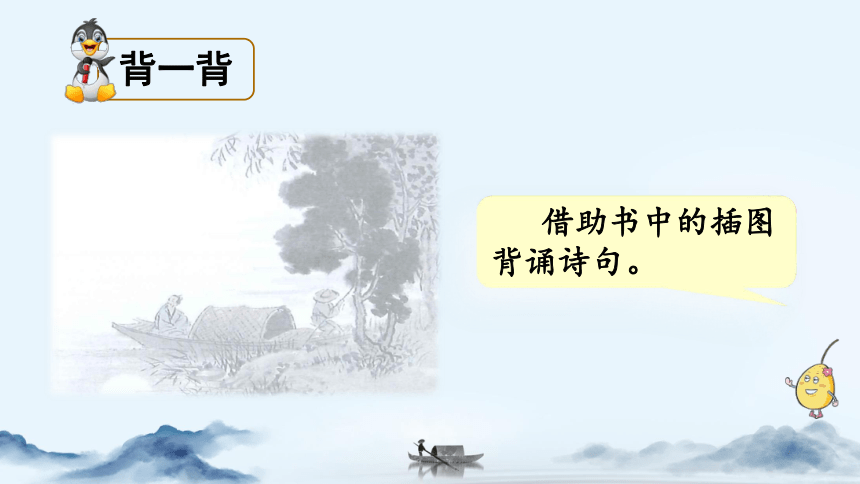 背一背

借助书中的插图背诵诗句。